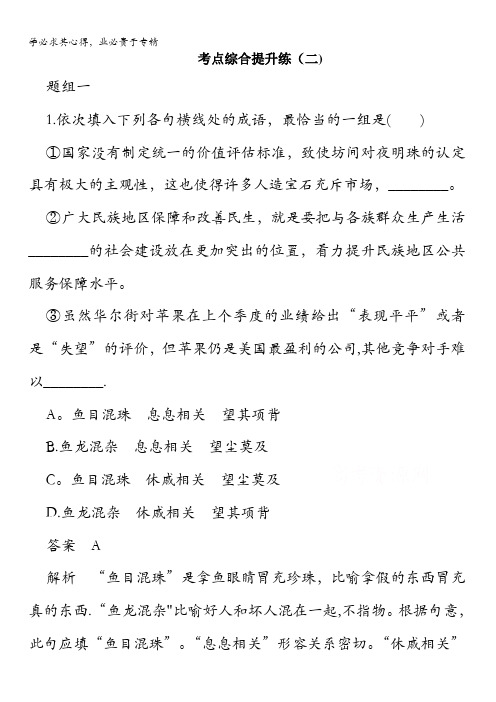 学必求其心得，业必贵于专精

考点综合提升练（二）

题组一

1.依次填入下列各句横线处的成语，最恰当的一组是(　　)

①国家没有制定统一的价值评估标准，致使坊间对夜明珠的认定具有极大的主观性，这也使得许多人造宝石充斥市场，________。

②广大民族地区保障和改善民生，就是要把与各族群众生产生活________的社会建设放在更加突出的位置，着力提升民族地区公共服务保障水平。

③虽然华尔街对苹果在上个季度的业绩给出“表现平平”或者是“失望”的评价，但苹果仍是美国最盈利的公司,其他竞争对手难以________.

A。鱼目混珠　息息相关　望其项背

B.鱼龙混杂　息息相关　望尘莫及

C。鱼目混珠　休戚相关　望尘莫及

D.鱼龙混杂　休戚相关　望其项背

答案　A

解析　“鱼目混珠”是拿鱼眼睛冒充珍珠，比喻拿假的东西冒充真的东西."鱼龙混杂"比喻好人和坏人混在一起,不指物。根据句意,此句应填“鱼目混珠”。“息息相关”形容关系密切。“休戚相关”